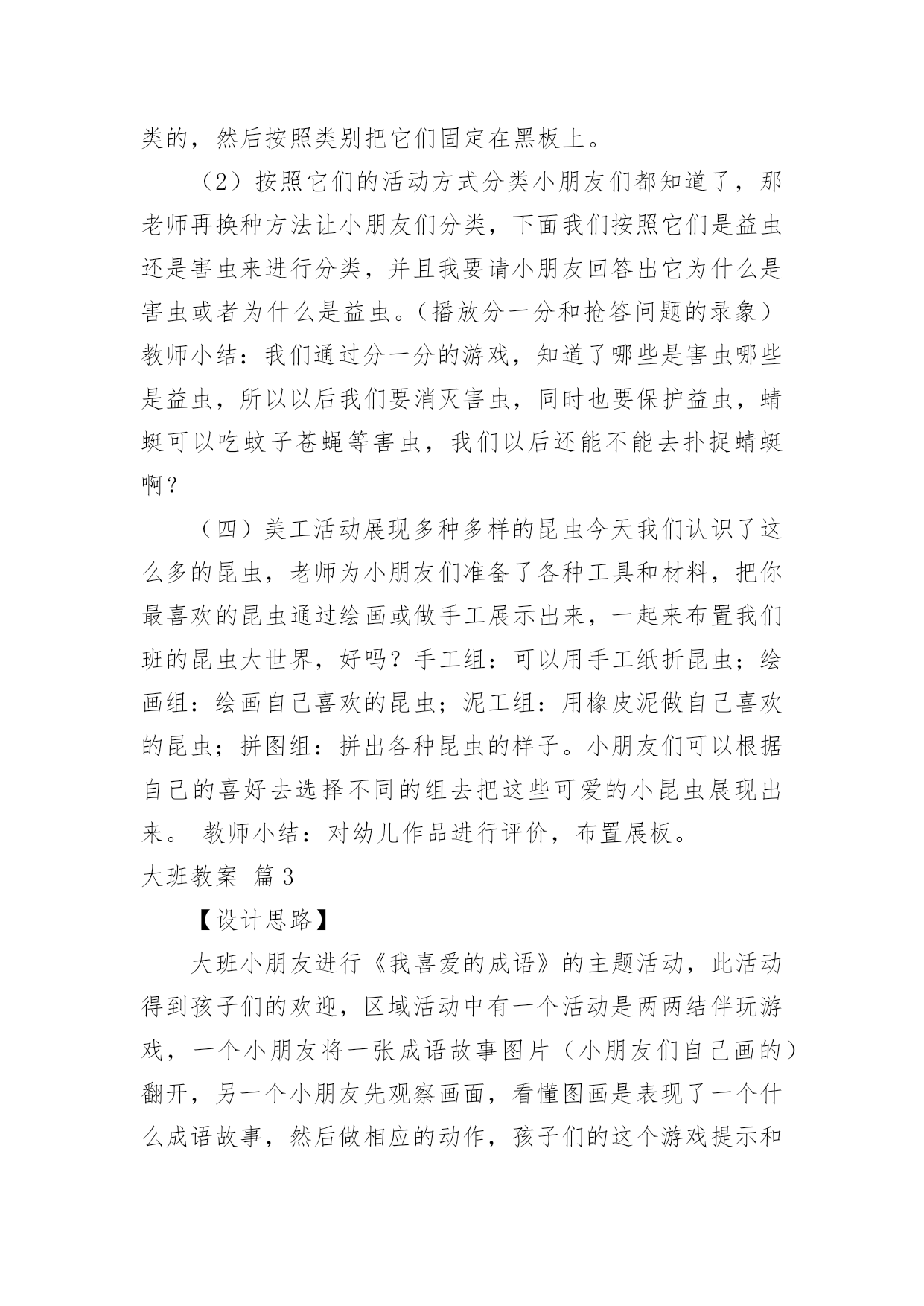 类的，然后按照类别把它们固定在黑板上。

（2）按照它们的活动方式分类小朋友们都知道了，那老师再换种方法让小朋友们分类，下面我们按照它们是益虫还是害虫来进行分类，并且我要请小朋友回答出它为什么是害虫或者为什么是益虫。（播放分一分和抢答问题的录象）教师小结：我们通过分一分的游戏，知道了哪些是害虫哪些是益虫，所以以后我们要消灭害虫，同时也要保护益虫，蜻蜓可以吃蚊子苍蝇等害虫，我们以后还能不能去扑捉蜻蜓啊？

（四）美工活动展现多种多样的昆虫今天我们认识了这么多的昆虫，老师为小朋友们准备了各种工具和材料，把你最喜欢的昆虫通过绘画或做手工展示出来，一起来布置我们班的昆虫大世界，好吗？手工组：可以用手工纸折昆虫；绘画组：绘画自己喜欢的昆虫；泥工组：用橡皮泥做自己喜欢的昆虫；拼图组：拼出各种昆虫的样子。小朋友们可以根据自己的喜好去选择不同的组去把这些可爱的小昆虫展现出来。 教师小结：对幼儿作品进行评价，布置展板。

大班教案 篇3

【设计思路】

大班小朋友进行《我喜爱的成语》的主题活动，此活动得到孩子们的欢迎，区域活动中有一个活动是两两结伴玩游戏，一个小朋友将一张成语故事图片（小朋友们自己画的）翻开，另一个小朋友先观察画面，看懂图画是表现了一个什么成语故事，然后做相应的动作，孩子们的这个游戏提示和